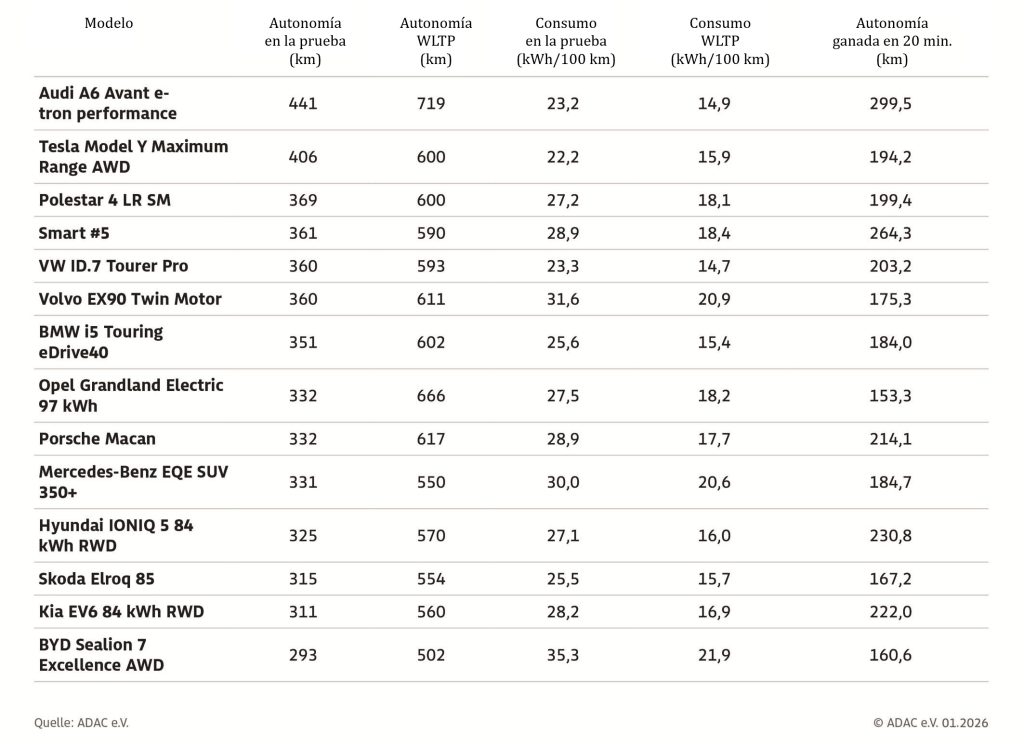 | Modelo | Autonomía en la prueba (km) | Autonomía WLTP (km) | Consumo en la prueba (kWh/100 km) | Consumo WLTP (kWh/100 km) | Autonomía ganada en 20 min. (km) |
|---|---|---|---|---|---|
| Audi A6 Avant e-tron performance | 441 | 719 | 23,2 | 14,9 | 299,5 |
| Tesla Model Y Maximum Range AWD | 406 | 600 | 22,2 | 15,9 | 194,2 |
| Polestar 4 LR SM | 369 | 600 | 27,2 | 18,1 | 199,4 |
| Smart #5 | 361 | 590 | 28,9 | 18,4 | 264,3 |
| VW ID.7 Tourer Pro | 360 | 593 | 23,3 | 14,7 | 203,2 |
| Volvo EX90 Twin Motor | 360 | 611 | 31,6 | 20,9 | 175,3 |
| BMW i5 Touring eDrive40 | 351 | 602 | 25,6 | 15,4 | 184,0 |
| Opel Grandland Electric 97 kWh | 332 | 666 | 27,5 | 18,2 | 153,3 |
| Porsche Macan | 332 | 617 | 28,9 | 17,7 | 214,1 |
| Mercedes-Benz EQE SUV 350+ | 331 | 550 | 30,0 | 20,6 | 184,7 |
| Hyundai IONIQ 5 84 kWh RWD | 325 | 570 | 27,1 | 16,0 | 230,8 |
| Skoda Elroq 85 | 315 | 554 | 25,5 | 15,7 | 167,2 |
| Kia EV6 84 kWh RWD | 311 | 560 | 28,2 | 16,9 | 222,0 |
| BYD Sealion 7 Excellence AWD | 293 | 502 | 35,3 | 21,9 | 160,6 |

Quelle: ADAC e.V.

© ADAC e.V. 01.2026